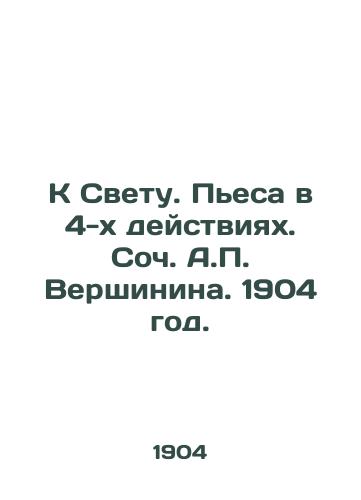 К Свету. Пьеса в 4-х действиях. Соч. А.П. Вершинина. 1904 год.

1904